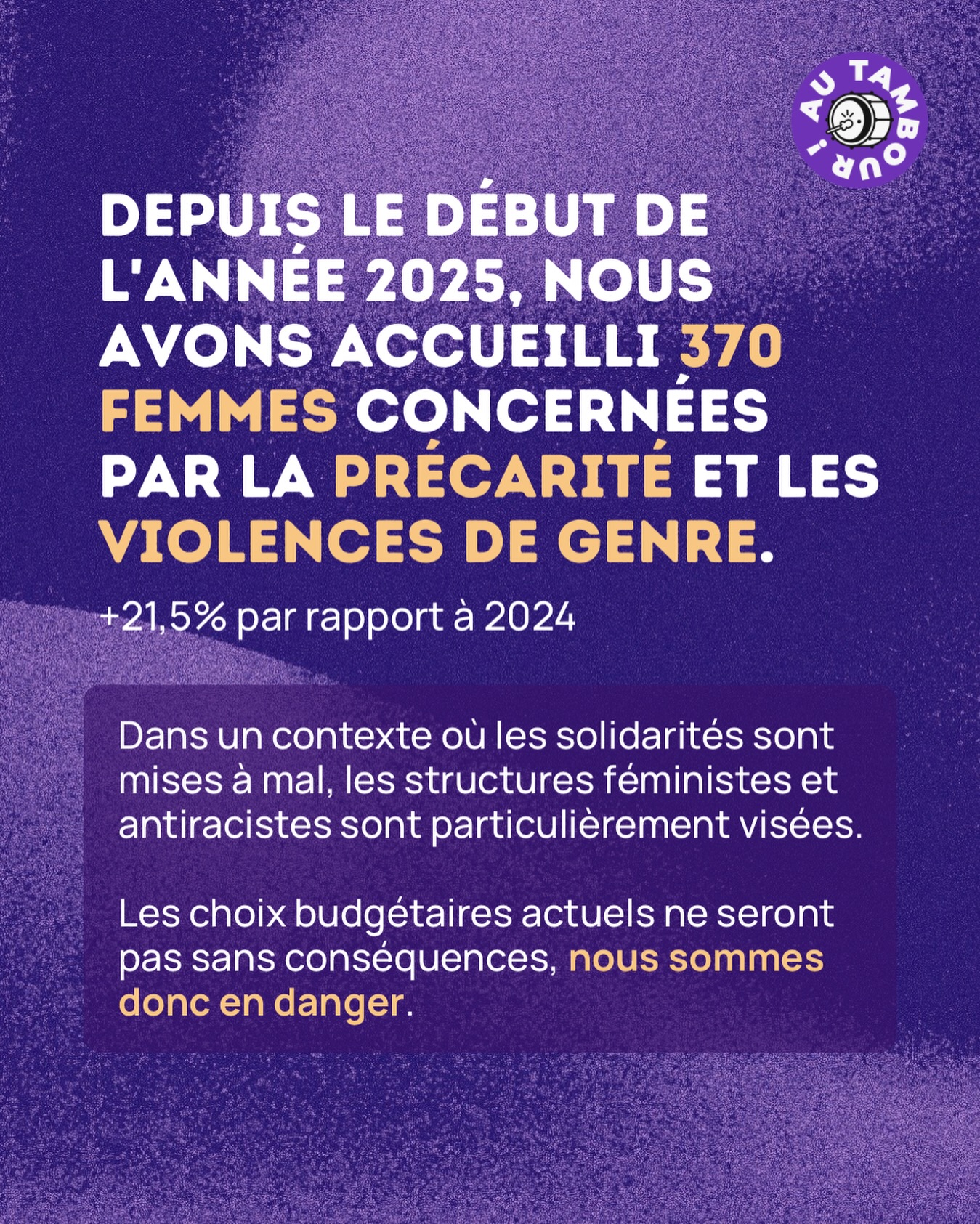 AU TAMBOUR !

DEPUIS LE DÉBUT DE L'ANNÉE 2025, NOUS AVONS ACCUEILLI 370 FEMMES CONCERNÉES PAR LA PRÉCARITÉ ET LES VIOLENCES DE GENRE.

+21,5% par rapport à 2024

Dans un contexte où les solidarités sont mises à mal, les structures féministes et antiracistes sont particulièrement visées.

Les choix budgétaires actuels ne seront pas sans conséquences, nous sommes donc en danger.